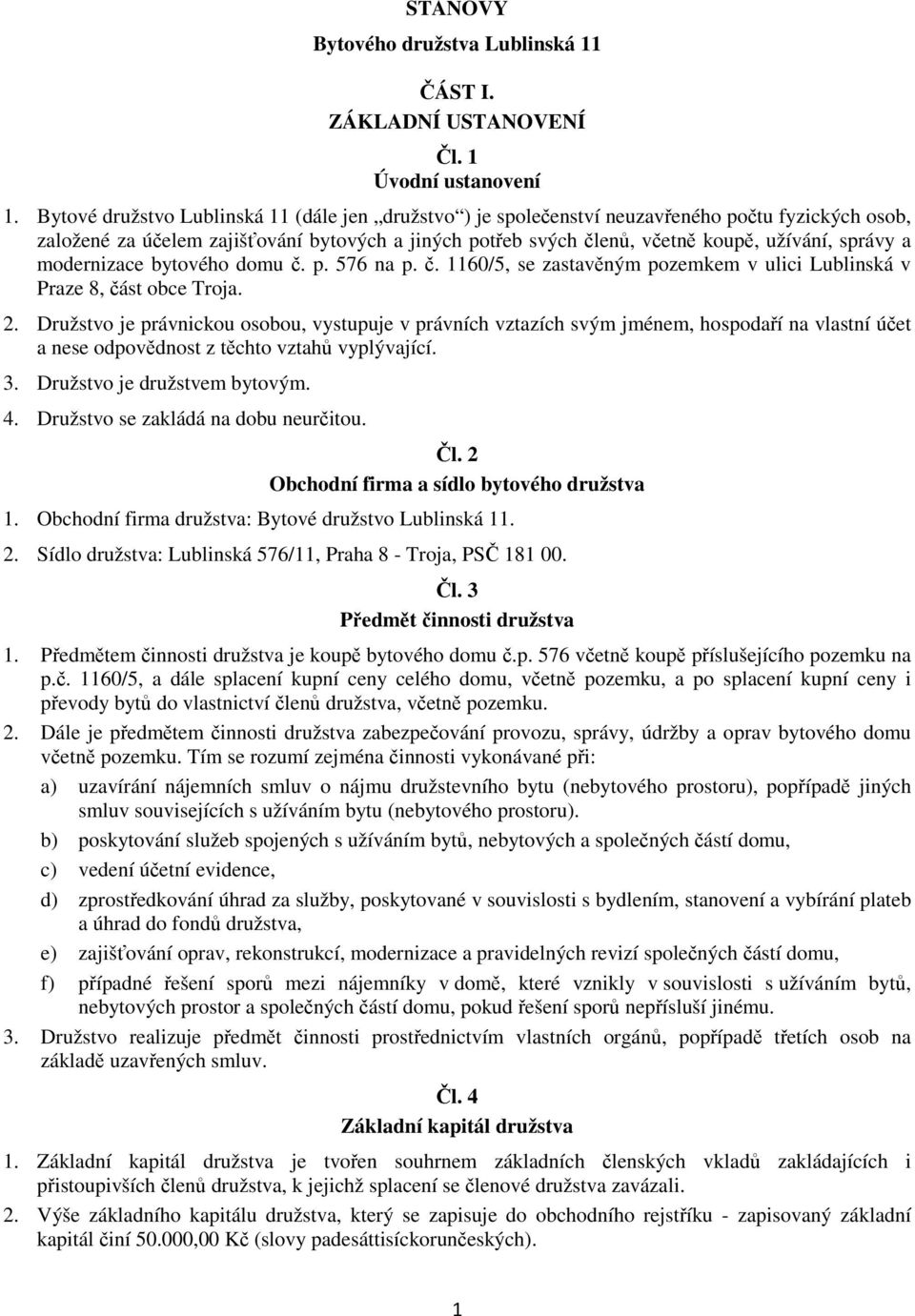 STANOVY
Bytového družstva Lublinská 11

ČÁST I.
ZÁKLADNÍ USTANOVENÍ

Čl. 1
Úvodní ustanovení

1. Bytové družstvo Lublinská 11 (dále jen „družstvo“) je společenství neuzavřeného počtu fyzických osob, založené za účelem zajišťování bytových a jiných potřeb svých členů, včetně koupě, užívání, správy a modernizace bytového domu č. p. 576 na p. č. 1160/5, se zastavěným pozemkem v ulici Lublinská v Praze 8, část obce Troja.

2. Družstvo je právnickou osobou, vystupuje v právních vztazích svým jménem, hospodaří na vlastní účet a nese odpovědnost z těchto vztahů vyplývající.

3. Družstvo je družstvem bytovým.

4. Družstvo se zakládá na dobu neurčitou.

Čl. 2
Obchodní firma a sídlo bytového družstva

1. Obchodní firma družstva: Bytové družstvo Lublinská 11.

2. Sídlo družstva: Lublinská 576/11, Praha 8 - Troja, PSČ 181 00.

Čl. 3
Předmět činnosti družstva

1. Předmětem činnosti družstva je koupě bytového domu č.p. 576 včetně koupě příslušejícího pozemku na p.č. 1160/5, a dále splacení kupní ceny celého domu, včetně pozemku, a po splacení kupní ceny i převody bytů do vlastnictví členů družstva, včetně pozemku.

2. Dále je předmětem činnosti družstva zabezpečování provozu, správy, údržby a oprav bytového domu včetně pozemku. Tím se rozumí zejména činnosti vykonávané při:

a) uzavírání nájemních smluv o nájmu družstevního bytu (nebytového prostoru), popřípadě jiných smluv souvisejících s užíváním bytu (nebytového prostoru).

b) poskytování služeb spojených s užíváním bytů, nebytových a společných částí domu,

c) vedení účetní evidence,

d) zprostředkování úhrad za služby, poskytované v souvislosti s bydlením, stanovení a vybírání plateb a úhrad do fondů družstva,

e) zajišťování oprav, rekonstrukcí, modernizace a pravidelných revizí společných částí domu,

f) případné řešení sporů mezi nájemníky v domě, které vznikly v souvislosti s užíváním bytů, nebytových prostor a společných částí domu, pokud řešení sporů nepřísluší jinému.

3. Družstvo realizuje předmět činnosti prostřednictvím vlastních orgánů, popřípadě třetích osob na základě uzavřených smluv.

Čl. 4
Základní kapitál družstva

1. Základní kapitál družstva je tvořen souhrnem základních členských vkladů zakládajících i přistoupivších členů družstva, k jejichž splacení se členové družstva zavázali.

2. Výše základního kapitálu družstva, který se zapisuje do obchodního rejstříku - zapisovaný základní kapitál činí 50.000,00 Kč (slovy padesáttisíckorunčeských).

1